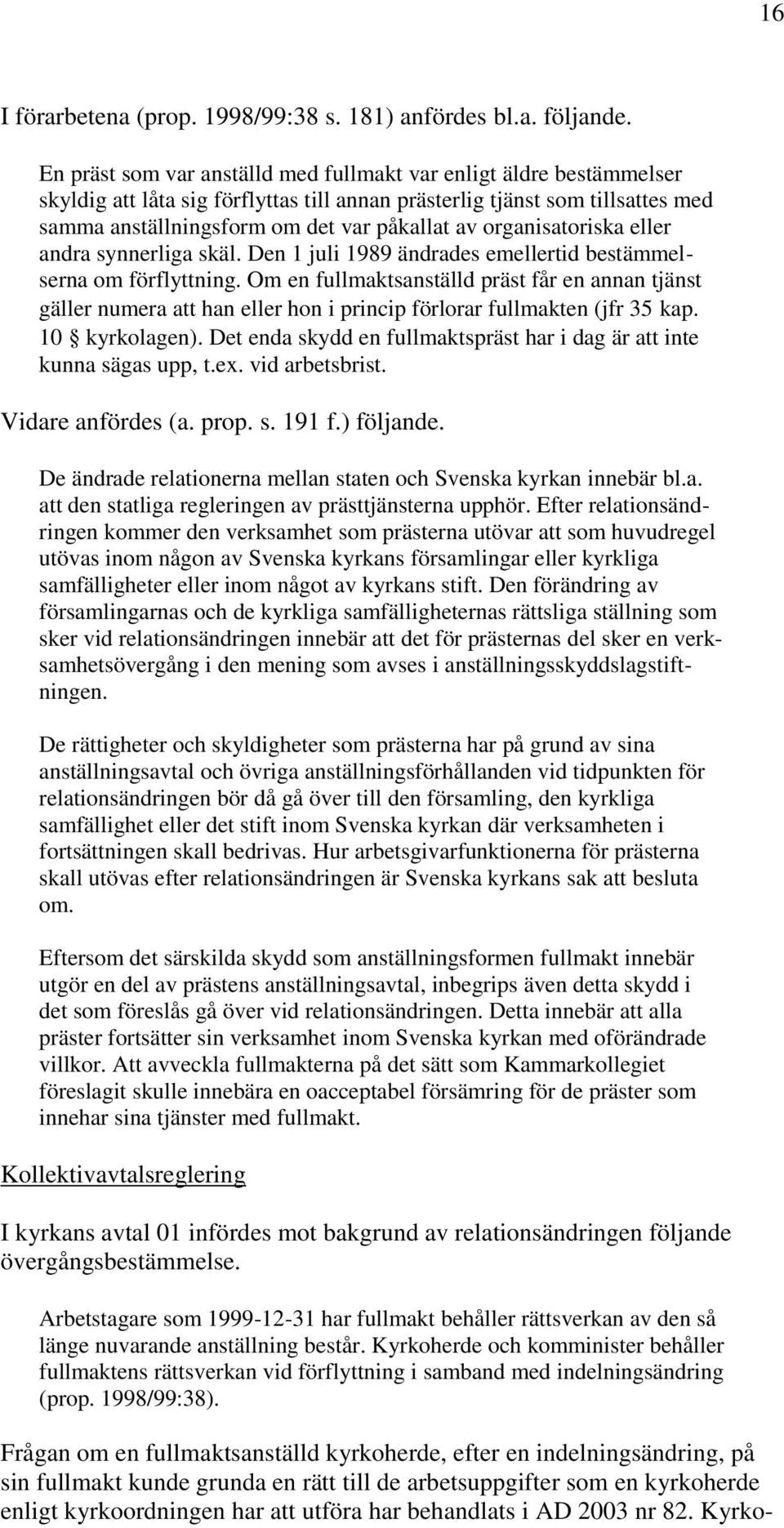 16

I förarbetena (prop. 1998/99:38 s. 181) anfördes bl.a. följande.

En präst som var anställd med fullmakt var enligt äldre bestämmelser skyldig att låta sig förflyttas till annan prästerlig tjänst som tillsattes med samma anställningsform om det var påkallat av organisatoriska eller andra synnerliga skäl. Den 1 juli 1989 ändrades emellertid bestämmelserna om förflyttning. Om en fullmaktsanställd präst får en annan tjänst gäller numera att han eller hon i princip förlorar fullmakten (jfr 35 kap. 10 § kyrkolagen). Det enda skydd en fullmaktspräst har i dag är att inte kunna sägas upp, t.ex. vid arbetsbrist.

Vidare anfördes (a. prop. s. 191 f.) följande.

De ändrade relationerna mellan staten och Svenska kyrkan innebär bl.a. att den statliga regleringen av prästtjänsterna upphör. Efter relationsändringen kommer den verksamhet som prästerna utövar att som huvudregel utövas inom någon av Svenska kyrkans församlingar eller kyrkliga samfälligheter eller inom något av kyrkans stift. Den förändring av församlingarnas och de kyrkliga samfälligheternas rättsliga ställning som sker vid relationsändringen innebär att det för prästernas del sker en verksamhetsövergång i den mening som avses i anställningsskyddslagstiftningen.

De rättigheter och skyldigheter som prästerna har på grund av sina anställningsavtal och övriga anställningsförhållanden vid tidpunkten för relationsändringen bör då gå över till den församling, den kyrkliga samfällighet eller det stift inom Svenska kyrkan där verksamheten i fortsättningen skall bedrivas. Hur arbetsgivarfunktionerna för prästerna skall utövas efter relationsändringen är Svenska kyrkans sak att besluta om.

Eftersom det särskilda skydd som anställningsformen fullmakt innebär utgör en del av prästens anställningsavtal, inbegrips även detta skydd i det som föreslås gå över vid relationsändringen. Detta innebär att alla präster fortsätter sin verksamhet inom Svenska kyrkan med oförändrade villkor. Att avveckla fullmakterna på det sätt som Kammarkollegiet föreslagit skulle innebära en oacceptabel försämring för de präster som innehar sina tjänster med fullmakt.

Kollektivavtalsreglering

I kyrkans avtal 01 infördes mot bakgrund av relationsändringen följande övergångsbestämmelse.

Arbetstagare som 1999-12-31 har fullmakt behåller rättsverkan av den så länge nuvarande anställning består. Kyrkoherde och komminister behåller fullmaktens rättsverkan vid förflyttning i samband med indelningsändring (prop. 1998/99:38).

Frågan om en fullmaktsanställd kyrkoherde, efter en indelningsändring, på sin fullmakt kunde grunda en rätt till de arbetsuppgifter som en kyrkoherde enligt kyrkoordningen har att utföra har behandlats i AD 2003 nr 82. Kyrko-